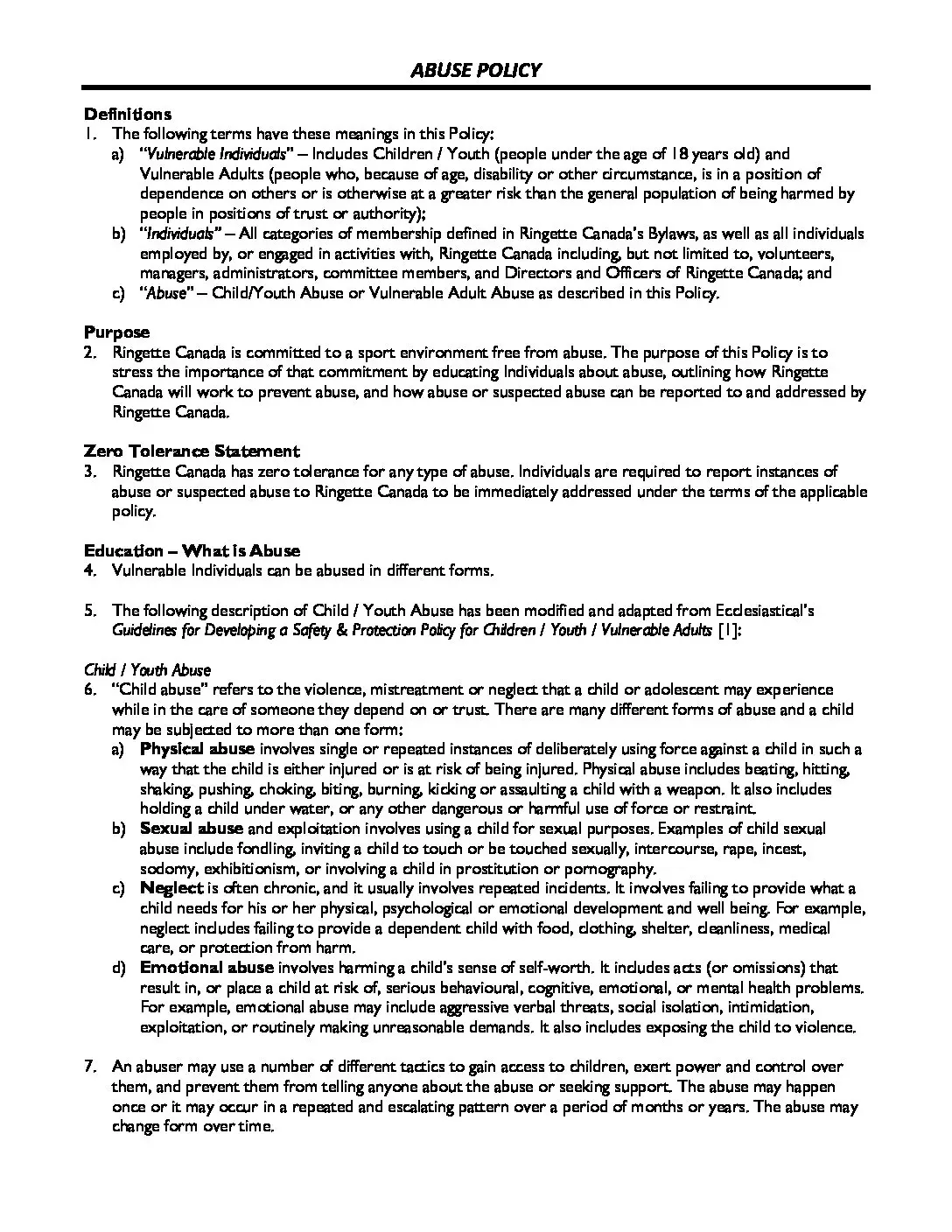 ABUSE POLICY

Definitions
1. The following terms have these meanings in this Policy:
a) "Vulnerable Individuals" – Includes Children / Youth (people under the age of 18 years old) and Vulnerable Adults (people who, because of age, disability or other circumstance, is in a position of dependence on others or is otherwise at a greater risk than the general population of being harmed by people in positions of trust or authority);
b) "Individuals" – All categories of membership defined in Ringette Canada's Bylaws, as well as all individuals employed by, or engaged in activities with, Ringette Canada including, but not limited to, volunteers, managers, administrators, committee members, and Directors and Officers of Ringette Canada; and
c) "Abuse" – Child/Youth Abuse or Vulnerable Adult Abuse as described in this Policy.

Purpose
2. Ringette Canada is committed to a sport environment free from abuse. The purpose of this Policy is to stress the importance of that commitment by educating Individuals about abuse, outlining how Ringette Canada will work to prevent abuse, and how abuse or suspected abuse can be reported to and addressed by Ringette Canada.

Zero Tolerance Statement
3. Ringette Canada has zero tolerance for any type of abuse. Individuals are required to report instances of abuse or suspected abuse to Ringette Canada to be immediately addressed under the terms of the applicable policy.

Education – What is Abuse
4. Vulnerable Individuals can be abused in different forms.

5. The following description of Child / Youth Abuse has been modified and adapted from Ecclesiastical's Guidelines for Developing a Safety & Protection Policy for Children / Youth / Vulnerable Adults [1]:

Child / Youth Abuse
6. "Child abuse" refers to the violence, mistreatment or neglect that a child or adolescent may experience while in the care of someone they depend on or trust. There are many different forms of abuse and a child may be subjected to more than one form:
a) Physical abuse involves single or repeated instances of deliberately using force against a child in such a way that the child is either injured or is at risk of being injured. Physical abuse includes beating, hitting, shaking, pushing, choking, biting, burning, kicking or assaulting a child with a weapon. It also includes holding a child under water, or any other dangerous or harmful use of force or restraint.
b) Sexual abuse and exploitation involves using a child for sexual purposes. Examples of child sexual abuse include fondling, inviting a child to touch or be touched sexually, intercourse, rape, incest, sodomy, exhibitionism, or involving a child in prostitution or pornography.
c) Neglect is often chronic, and it usually involves repeated incidents. It involves failing to provide what a child needs for his or her physical, psychological or emotional development and well being. For example, neglect includes failing to provide a dependent child with food, clothing, shelter, cleanliness, medical care, or protection from harm.
d) Emotional abuse involves harming a child's sense of self-worth. It includes acts (or omissions) that result in, or place a child at risk of, serious behavioural, cognitive, emotional, or mental health problems. For example, emotional abuse may include aggressive verbal threats, social isolation, intimidation, exploitation, or routinely making unreasonable demands. It also includes exposing the child to violence.

7. An abuser may use a number of different tactics to gain access to children, exert power and control over them, and prevent them from telling anyone about the abuse or seeking support. The abuse may happen once or it may occur in a repeated and escalating pattern over a period of months or years. The abuse may change form over time.